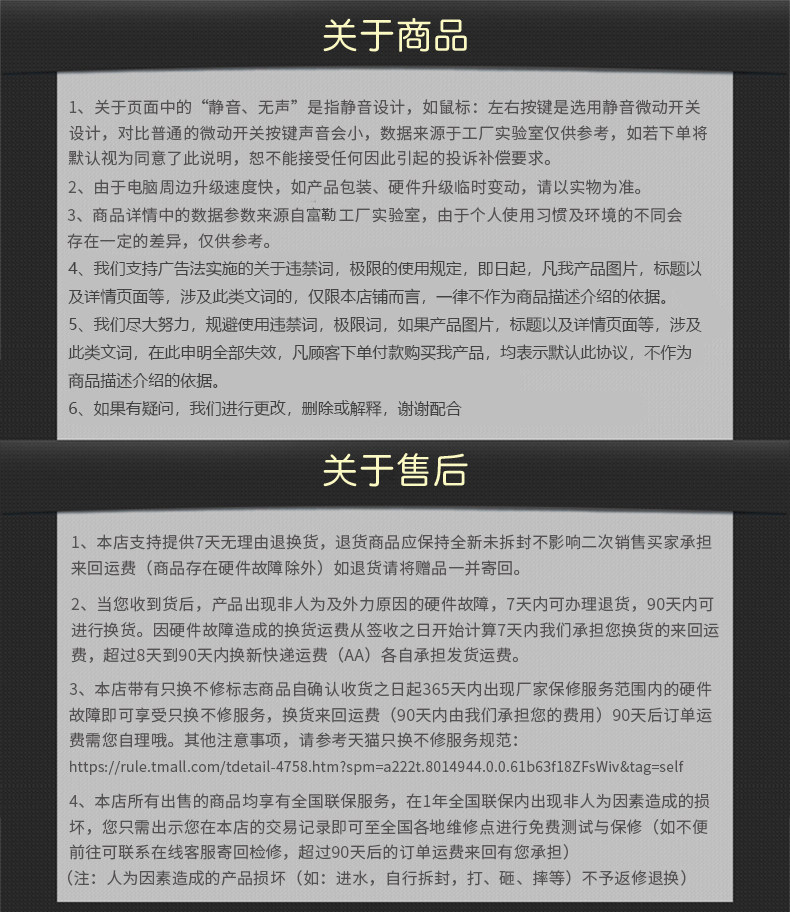 关于商品

1、关于页面中的“静音、无声”是指静音设计，如鼠标：左右按键是选用静音微动开关设计，对比普通的微动开关按键声音会小，数据来源于工厂实验室仅供参考，如若下单将默认视为同意了此说明，恕不能接受任何因此引起的投诉补偿要求。

2、由于电脑周边升级速度快，如产品包装、硬件升级临时变动，请以实物为准。

3、商品详情中的数据参数来源自富勒工厂实验室，由于个人使用习惯及环境的不同会存在一定的差异，仅供参考。

4、我们支持广告法实施的关于违禁词，极限的使用规定，即日起，凡我产品图片，标题以及详情页面等，涉及此类文词的，仅限本店铺而言，一律不作为商品描述介绍的依据。

5、我们尽大努力，规避使用违禁词，极限词，如果产品图片，标题以及详情页面等，涉及此类文词，在此申明全部失效，凡顾客下单付款购买我产品，均表示默认此协议，不作为商品描述介绍的依据。

6、如果有疑问，我们进行更改，删除或解释，谢谢配合

关于售后

1、本店支持提供7天无理由退换货，退货商品应保持全新未拆封不影响二次销售买家承担来回运费（商品存在硬件故障除外）如退货请将赠品一并寄回。

2、当您收到货后，产品出现非人为及外力原因的硬件故障，7天内可办理退货，90天内可进行换货。因硬件故障造成的换货运费从签收之日开始计算7天内我们承担您换货的来回运费，超过8天到90天内换新快递运费（AA）各自承担发货运费。

3、本店带有只换不修标志商品自确认收货之日起365天内出现厂家保修服务范围内的硬件故障即可享受只换不修服务，换货来回运费（90天内由我们承担您的费用）90天后订单运费需您自理哦。其他注意事项，请参考天猫只换不修服务规范：
https://rule.tmall.com/tdetail-4758.htm?spm=a222t.8014944.0.0.61b63f18ZFsWiv&tag=self

4、本店所有出售的商品均享有全国联保服务，在1年全国联保内出现非人为因素造成的损坏，您只需出示您在本店的交易记录即可至全国各地维修点进行免费测试与保修（如不便前往可联系在线客服寄回检修，超过90天后的订单运费来回有您承担）
（注：人为因素造成的产品损坏（如：进水，自行拆封，打、砸、摔等）不予返修退换）